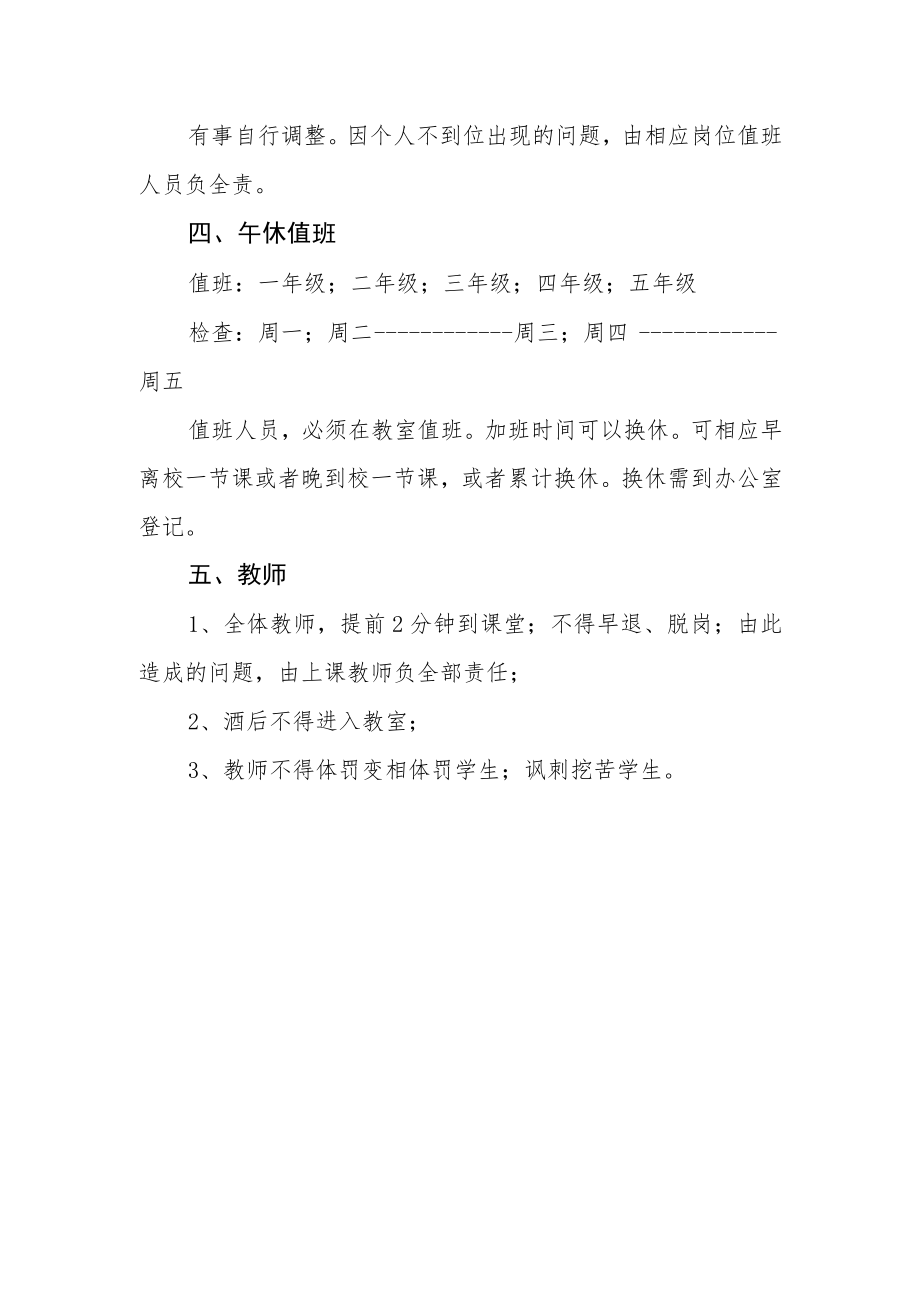 有事自行调整。因个人不到位出现的问题，由相应岗位值班人员负全责。

四、午休值班

值班：一年级；二年级；三年级；四年级；五年级

检查：周一；周二------------周三；周四 ------------周五

值班人员，必须在教室值班。加班时间可以换休。可相应早离校一节课或者晚到校一节课，或者累计换休。换休需到办公室登记。

五、教师

1、全体教师，提前2分钟到课堂；不得早退、脱岗；由此造成的问题，由上课教师负全部责任；

2、酒后不得进入教室；

3、教师不得体罚变相体罚学生；讽刺挖苦学生。